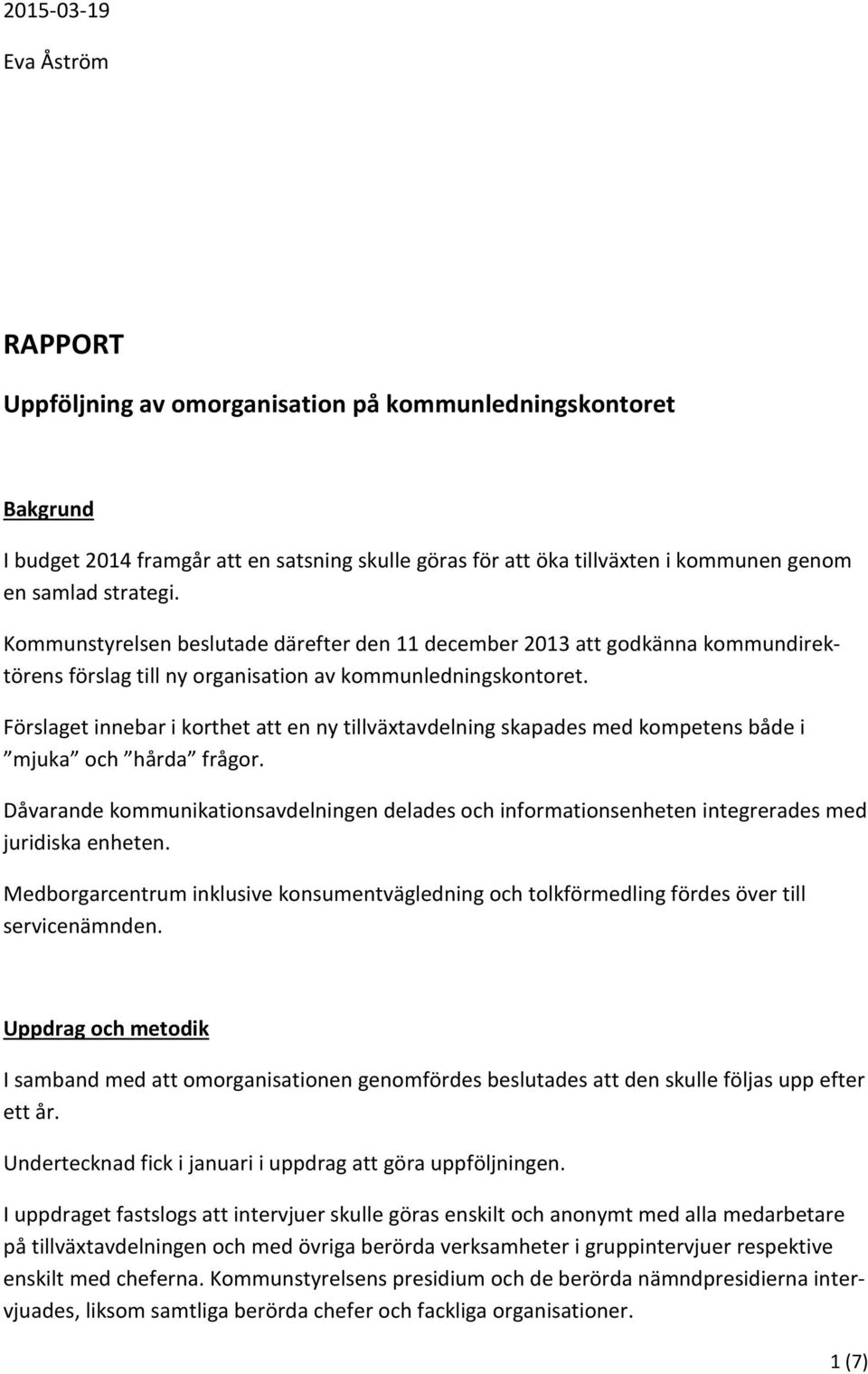 2015-03-19

Eva Åström

RAPPORT

Uppföljning av omorganisation på kommunledningskontoret

Bakgrund

I budget 2014 framgår att en satsning skulle göras för att öka tillväxten i kommunen genom en samlad strategi.

Kommunstyrelsen beslutade därefter den 11 december 2013 att godkänna kommundirektörens förslag till ny organisation av kommunledningskontoret.

Förslaget innebar i korthet att en ny tillväxtavdelning skapades med kompetens både i ”mjuka” och ”hårda” frågor.

Dåvarande kommunikationsavdelningen delades och informationsenheten integrerades med juridiska enheten.

Medborgarcentrum inklusive konsumentvägledning och tolkförmedling fördes över till servicenämnden.

Uppdrag och metodik

I samband med att omorganisationen genomfördes beslutades att den skulle följas upp efter ett år.

Undertecknad fick i januari i uppdrag att göra uppföljningen.

I uppdraget fastslogs att intervjuer skulle göras enskilt och anonymt med alla medarbetare på tillväxtavdelningen och med övriga berörda verksamheter i gruppintervjuer respektive enskilt med cheferna. Kommunstyrelsens presidium och de berörda nämndpresidierna intervjuades, liksom samtliga berörda chefer och fackliga organisationer.

1 (7)